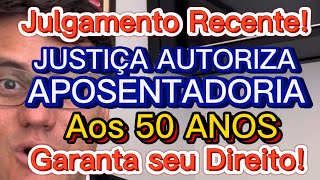 Julgamento Recente!
JUSTIÇA AUTORIZA
APOSENTADORIA
Aos 50 ANOS
Garanta seu Direito!